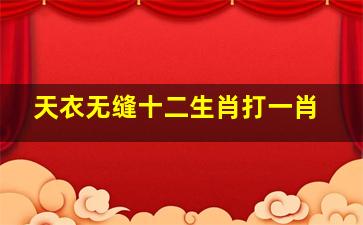 天衣无缝十二生肖打一肖